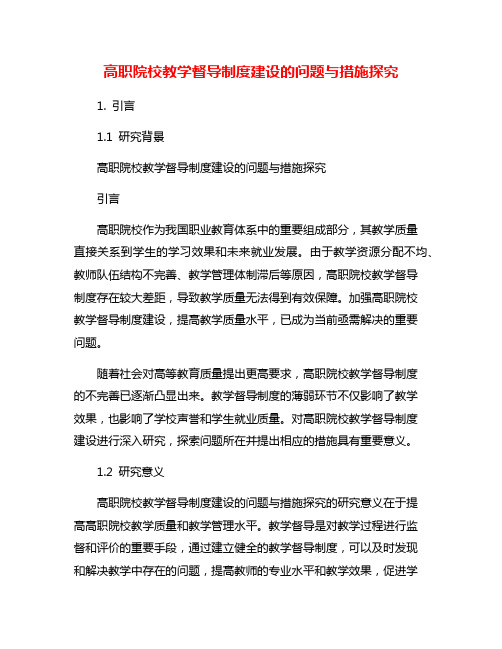 高职院校教学督导制度建设的问题与措施探究

1. 引言

1.1 研究背景

高职院校教学督导制度建设的问题与措施探究

引言

高职院校作为我国职业教育体系中的重要组成部分，其教学质量直接关系到学生的学习效果和未来就业发展。由于教学资源分配不均、教师队伍结构不完善、教学管理体制滞后等原因，高职院校教学督导制度存在较大差距，导致教学质量无法得到有效保障。加强高职院校教学督导制度建设，提高教学质量水平，已成为当前亟需解决的重要问题。

随着社会对高等教育质量提出更高要求，高职院校教学督导制度的不完善已逐渐凸显出来。教学督导制度的薄弱环节不仅影响了教学效果，也影响了学校声誉和学生就业质量。对高职院校教学督导制度建设进行深入研究，探索问题所在并提出相应的措施具有重要意义。

1.2 研究意义

高职院校教学督导制度建设的问题与措施探究的研究意义在于提高高职院校教学质量和教学管理水平。教学督导是对教学过程进行监督和评价的重要手段，通过建立健全的教学督导制度，可以及时发现和解决教学中存在的问题，提高教师的专业水平和教学效果，促进学